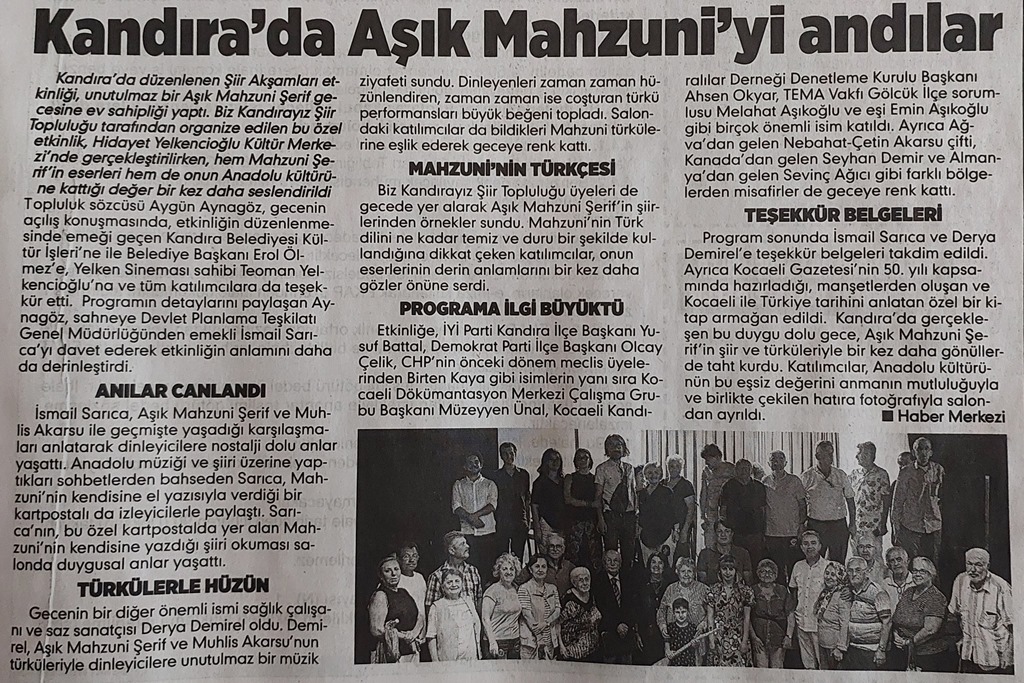 Kandıra'da Aşık Mahzuni'yi andılar

Kandıra'da düzenlenen Şiir Akşamları etkinliği, unutulmaz bir Aşık Mahzuni Şerif gecesine ev sahipliği yaptı. Biz Kandırayız Şiir Topluluğu tarafından organize edilen bu özel etkinlik, Hidayet Yelkencioğlu Kültür Merkezi'nde gerçekleştirilirken, hem Mahzuni Şerif'in eserleri hem de onun Anadolu kültürüne kattığı değer bir kez daha seslendirildi

Topluluk sözcüsü Aygün Aynagöz, gecenin açılış konuşmasında, etkinliğin düzenlenmesinde emeği geçen Kandıra Belediyesi Kültür İşleri'ne ile Belediye Başkanı Erol Ölmez'e, Yelken Sineması sahibi Teoman Yelkencioğlu'na ve tüm katılımcılara da teşekkür etti. Programın detaylarını paylaşan Aynagöz, sahneye Devlet Planlama Teşkilatı Genel Müdürlüğünden emekli İsmail Sarıca'yı davet ederek etkinliğin anlamını daha da derinleştirdi.

ANILAR CANLANDI

İsmail Sarıca, Aşık Mahzuni Şerif ve Muhlis Akarsu ile geçmişte yaşadığı karşılaşmaları anlatarak dinleyicilere nostalji dolu anlar yaşattı. Anadolu müziği ve şiiri üzerine yaptıkları sohbetlerden bahseden Sarıca, Mahzuni'nin kendisine el yazısıyla verdiği bir kartpostalı da izleyicilerle paylaştı. Sarıca'nın, bu özel kartpostalda yer alan Mahzuni'nin kendisine yazdığı şiiri okuması salonda duygusal anlar yaşattı.

TÜRKÜLERLE HÜZÜN

Gecenin bir diğer önemli ismi sağlık çalışanı ve saz sanatçısı Derya Demirel oldu. Demirel, Aşık Mahzuni Şerif ve Muhlis Akarsu'nun türküleriyle dinleyicilere unutulmaz bir müzik ziyafeti sundu. Dinleyenleri zaman zaman hüzünlendiren, zaman zaman ise coşturan türkü performansları büyük beğeni topladı. Salondaki katılımcılar da bildikleri Mahzuni türkülerine eşlik ederek geceye renk kattı.

MAHZUNİ'NİN TÜRKÇESİ

Biz Kandırayız Şiir Topluluğu üyeleri de gecede yer alarak Aşık Mahzuni Şerif'in şiirlerinden örnekler sundu. Mahzuni'nin Türk dilini ne kadar temiz ve duru bir şekilde kullandığına dikkat çeken katılımcılar, onun eserlerinin derin anlamlarını bir kez daha gözler önüne serdi.

PROGRAMA İLGİ BÜYÜKTÜ

Etkinliğe, İYİ Parti Kandıra İlçe Başkanı Yusuf Battal, Demokrat Parti İlçe Başkanı Olcay Çelik, CHP'nin önceki dönem meclis üyelerinden Birten Kaya gibi isimlerin yanı sıra Kocaeli Dökümantasyon Merkezi Çalışma Grubu Başkanı Müzeyyen Ünal, Kocaeli Kandıralılar Derneği Denetleme Kurulu Başkanı Ahsen Okyar, TEMA Vakfı Gölcük İlçe sorumlusu Melahat Aşıkoğlu ve eşi Emin Aşıkoğlu gibi birçok önemli isim katıldı. Ayrıca Ağva'dan gelen Nebahat-Çetin Akarsu çifti, Kanada'dan gelen Seyhan Demir ve Almanya'dan gelen Sevinç Ağıcı gibi farklı bölgelerden misafirler de geceye renk kattı.

TEŞEKKÜR BELGELERİ

Program sonunda İsmail Sarıca ve Derya Demirel'e teşekkür belgeleri takdim edildi. Ayrıca Kocaeli Gazetesi'nin 50. yılı kapsamında hazırladığı, manşetlerden oluşan ve Kocaeli ile Türkiye tarihini anlatan özel bir kitap armağan edildi. Kandıra'da gerçekleşen bu duygu dolu gece, Aşık Mahzuni Şerif'in şiir ve türküleriyle bir kez daha gönüllerde taht kurdu. Katılımcılar, Anadolu kültürünün bu eşsiz değerini anmanın mutluluğuyla ve birlikte çekilen hatıra fotoğrafıyla salondan ayrıldı.
■ Haber Merkezi